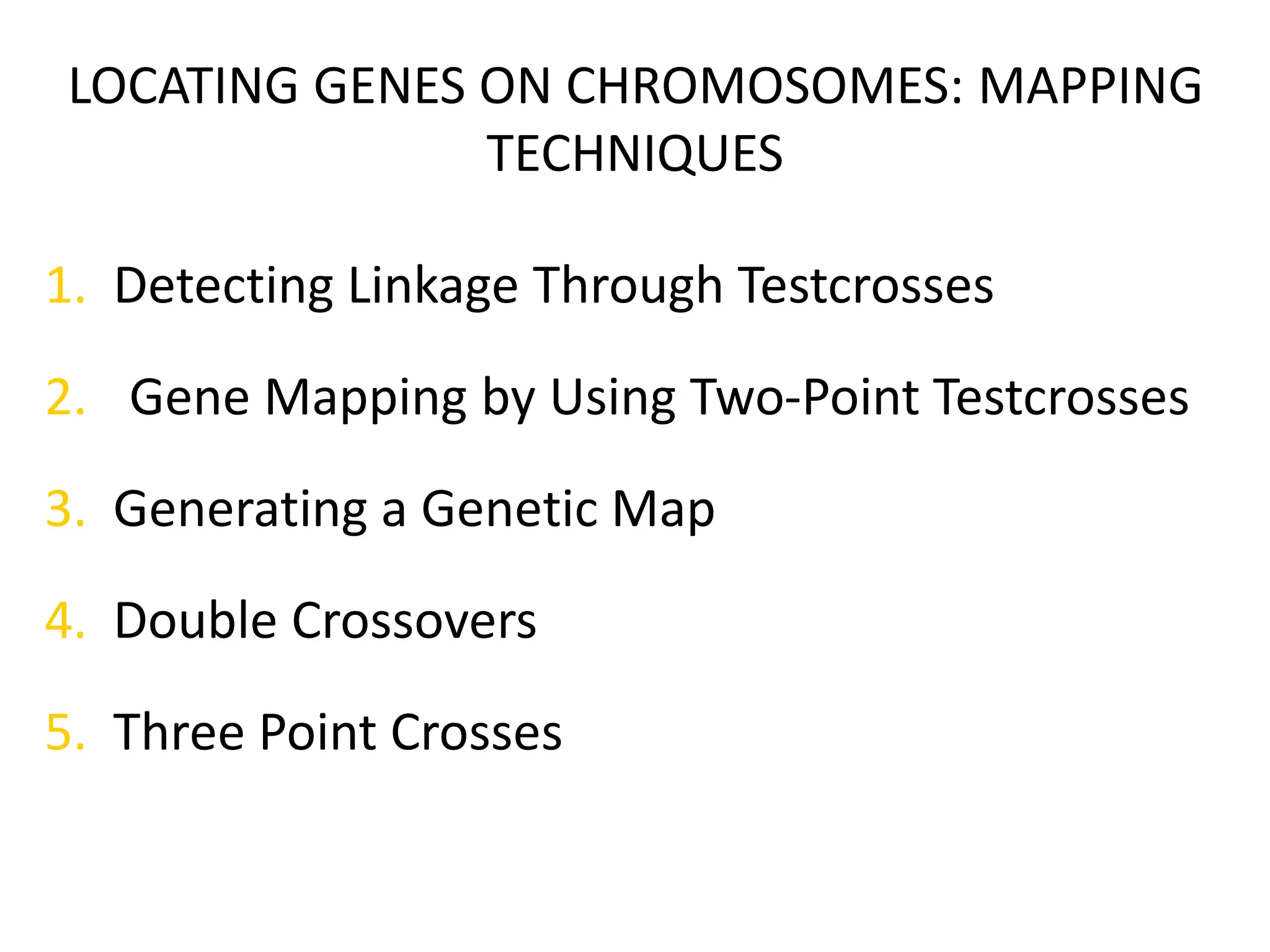 LOCATING GENES ON CHROMOSOMES: MAPPING TECHNIQUES

1. Detecting Linkage Through Testcrosses

2. Gene Mapping by Using Two-Point Testcrosses

3. Generating a Genetic Map

4. Double Crossovers

5. Three Point Crosses